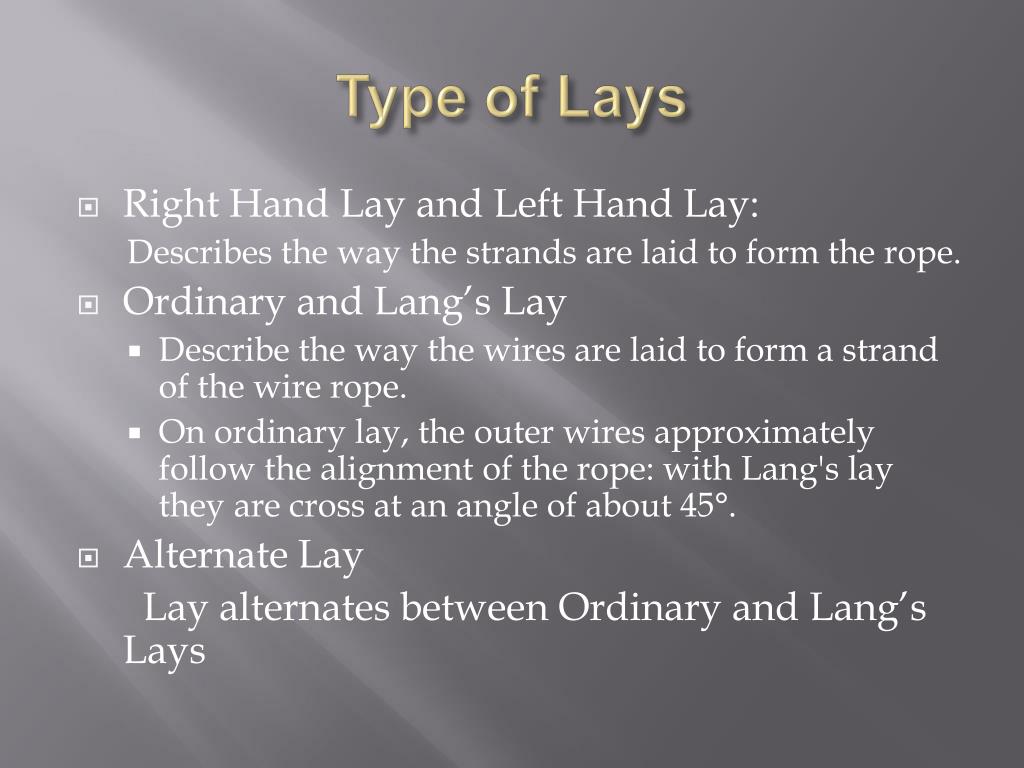 Type of Lays

Right Hand Lay and Left Hand Lay:
Describes the way the strands are laid to form the rope.

Ordinary and Lang’s Lay

Describe the way the wires are laid to form a strand of the wire rope.

On ordinary lay, the outer wires approximately follow the alignment of the rope: with Lang's lay they are cross at an angle of about 45°.

Alternate Lay
Lay alternates between Ordinary and Lang’s Lays